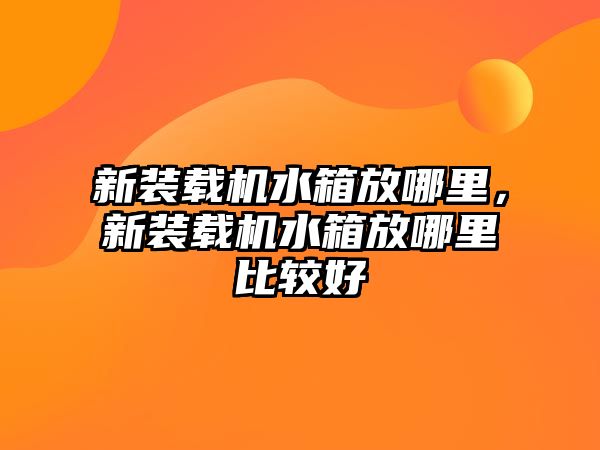 新装载机水箱放哪里，新装载机水箱放哪里比较好